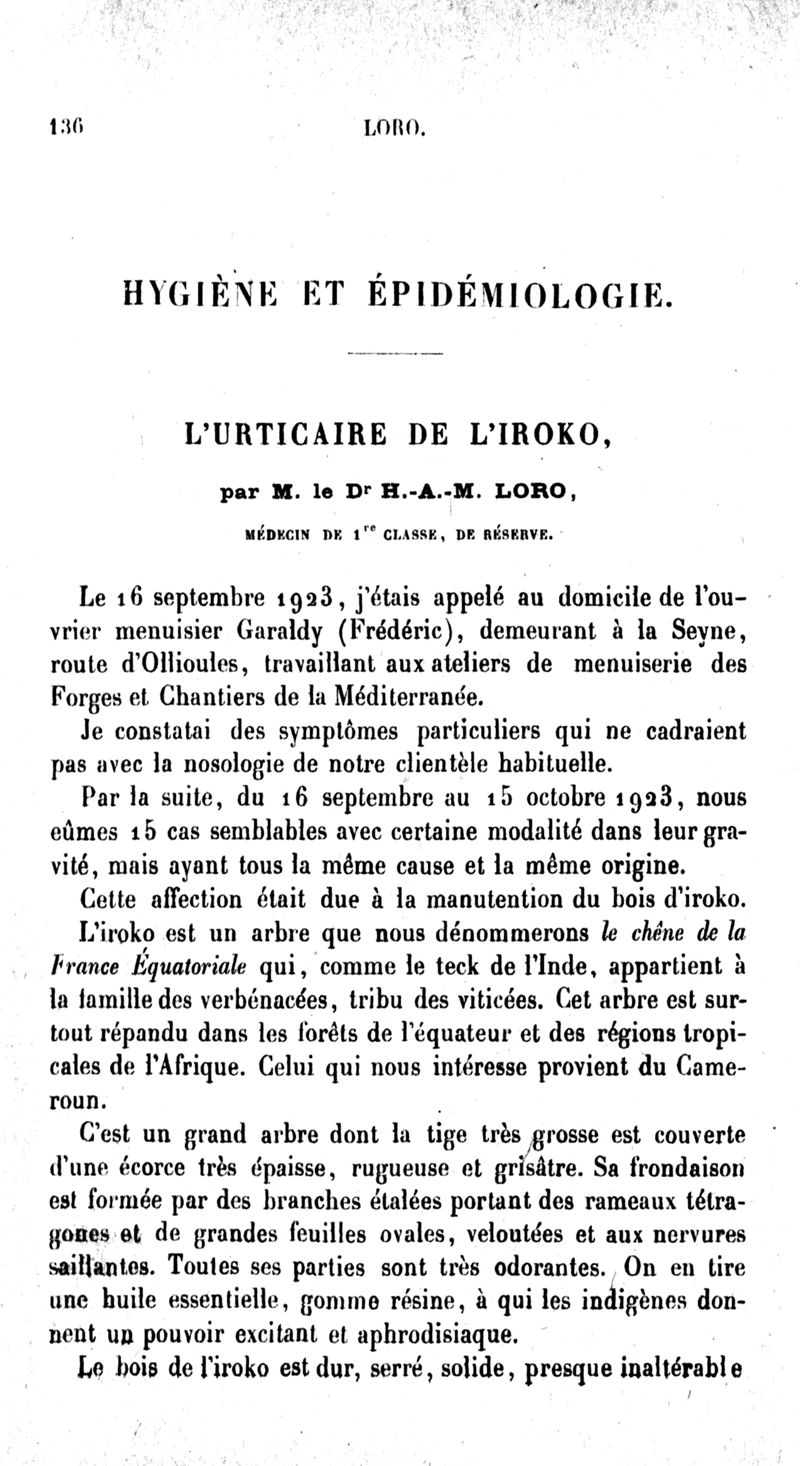 136 LORO.

HYGIÈNE ET ÉPIDÉMIOLOGIE.

L'URTICAIRE DE L'IROKO,

par M. le Dr H.-A.-M. LORO,

MÉDECIN DE 1re CLASSE, DE RÉSERVE.

Le 16 septembre 1923, j'étais appelé au domicile de l'ouvrier menuisier Garaldy (Frédéric), demeurant à la Seyne, route d'Ollioules, travaillant aux ateliers de menuiserie des Forges et Chantiers de la Méditerranée.

Je constatai des symptômes particuliers qui ne cadraient pas avec la nosologie de notre clientèle habituelle.

Par la suite, du 16 septembre au 15 octobre 1923, nous eûmes 15 cas semblables avec certaine modalité dans leur gravité, mais ayant tous la même cause et la même origine.

Cette affection était due à la manutention du bois d'iroko.

L'iroko est un arbre que nous dénommerons le chêne de la France Équatoriale qui, comme le teck de l'Inde, appartient à la famille des verbénacées, tribu des viticées. Cet arbre est surtout répandu dans les forêts de l'équateur et des régions tropicales de l'Afrique. Celui qui nous intéresse provient du Cameroun.

C'est un grand arbre dont la tige très grosse est couverte d'une écorce très épaisse, rugueuse et grisâtre. Sa frondaison est formée par des branches étalées portant des rameaux tétragones et de grandes feuilles ovales, veloutées et aux nervures saillantes. Toutes ses parties sont très odorantes. On en tire une huile essentielle, gomme résine, à qui les indigènes donnent un pouvoir excitant et aphrodisiaque.

Le bois de l'iroko est dur, serré, solide, presque inaltérable